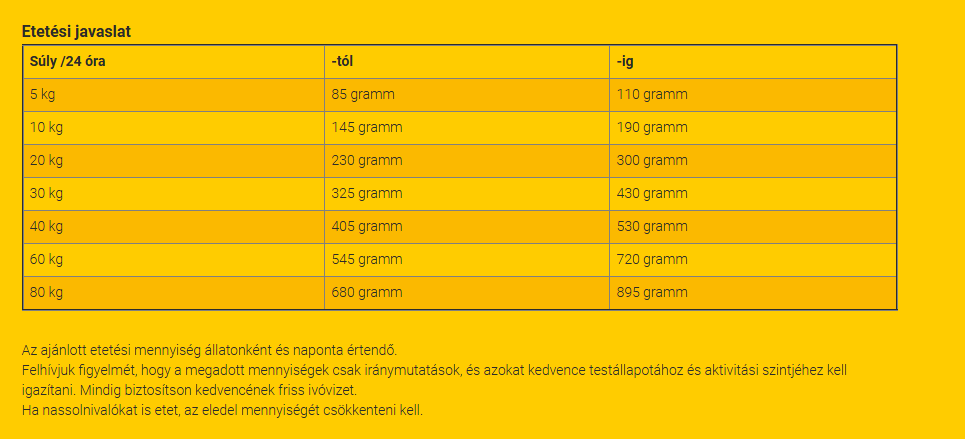 Etetési javaslat

| Súly /24 óra | -tól | -ig |
|---|---|---|
| 5 kg | 85 gramm | 110 gramm |
| 10 kg | 145 gramm | 190 gramm |
| 20 kg | 230 gramm | 300 gramm |
| 30 kg | 325 gramm | 430 gramm |
| 40 kg | 405 gramm | 530 gramm |
| 60 kg | 545 gramm | 720 gramm |
| 80 kg | 680 gramm | 895 gramm |

Az ajánlott etetési mennyiség állatonként és naponta értendő.
Felhívjuk figyelmét, hogy a megadott mennyiségek csak iránymutatások, és azokat kedvence testállapotához és aktivitási szintjéhez kell igazítani. Mindig biztosítson kedvencének friss ivóvizet.
Ha nassolnivalókat is etet, az eledel mennyiségét csökkenteni kell.